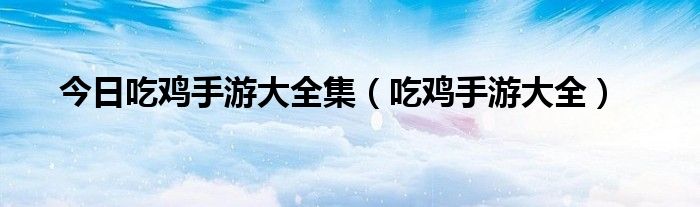 今日吃鸡手游大全集（吃鸡手游大全）